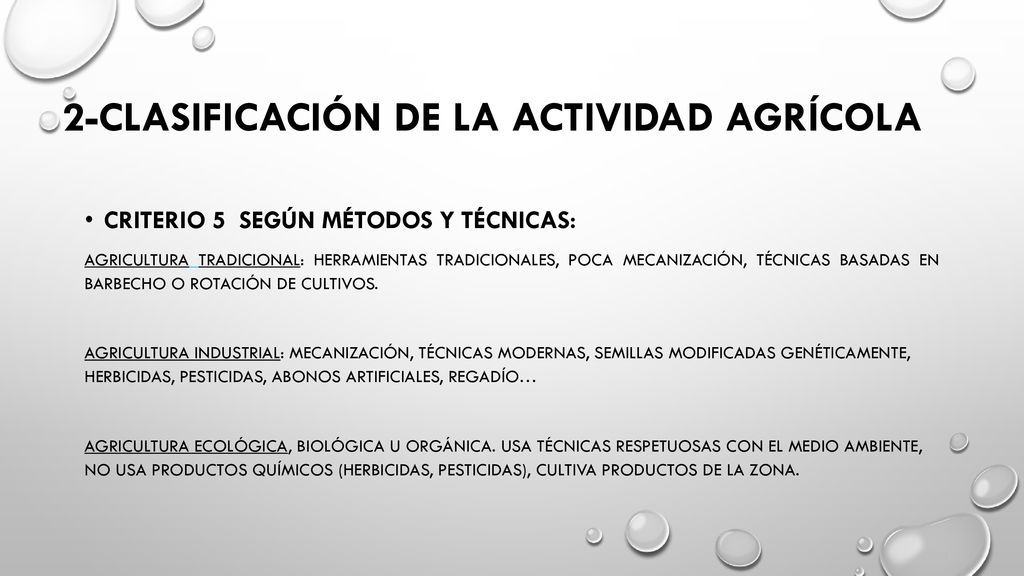 2-CLASIFICACIÓN DE LA ACTIVIDAD AGRÍCOLA

• CRITERIO 5 SEGÚN MÉTODOS Y TÉCNICAS:

AGRICULTURA TRADICIONAL: HERRAMIENTAS TRADICIONALES, POCA MECANIZACIÓN, TÉCNICAS BASADAS EN BARBECHO O ROTACIÓN DE CULTIVOS.

AGRICULTURA INDUSTRIAL: MECANIZACIÓN, TÉCNICAS MODERNAS, SEMILLAS MODIFICADAS GENÉTICAMENTE, HERBICIDAS, PESTICIDAS, ABONOS ARTIFICIALES, REGADÍO…

AGRICULTURA ECOLÓGICA, BIOLÓGICA U ORGÁNICA. USA TÉCNICAS RESPETUOSAS CON EL MEDIO AMBIENTE, NO USA PRODUCTOS QUÍMICOS (HERBICIDAS, PESTICIDAS), CULTIVA PRODUCTOS DE LA ZONA.